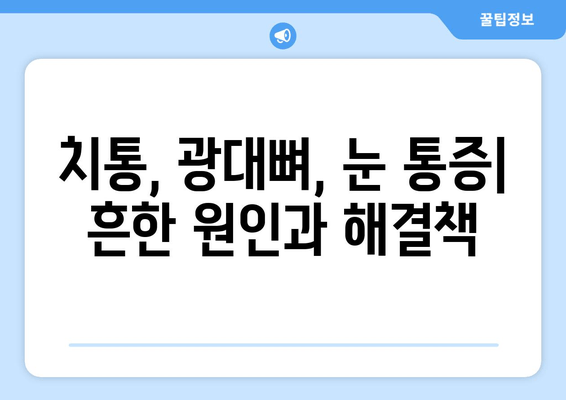 꿀팁정보

치통, 광대뼈, 눈 통증| 흔한 원인과 해결책